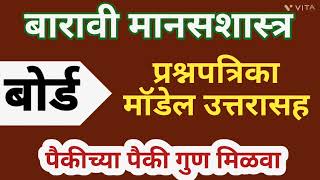 VITA

बारावी मानसशास्त्र

बोर्ड

प्रश्नपत्रिका
मॉडेल उत्तरासह

पैकीच्या पैकी गुण मिळवा